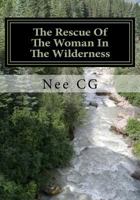 The Rescue Of The Woman In The Wilderness

Nee CG